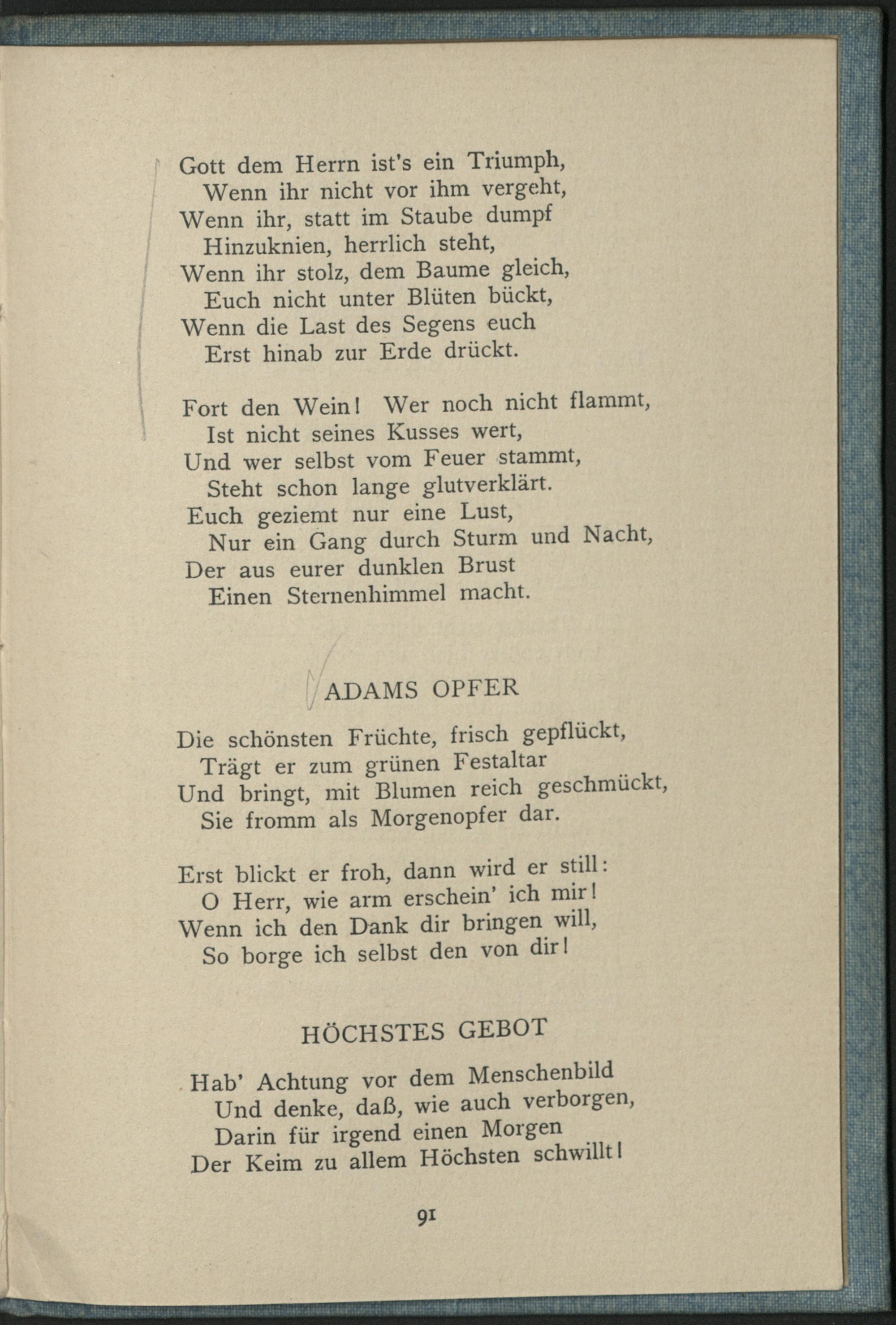 Gott dem Herrn ist's ein Triumph,
Wenn ihr nicht vor ihm vergeht,
Wenn ihr, statt im Staube dumpf
Hinzuknien, herrlich steht,
Wenn ihr stolz, dem Baume gleich,
Euch nicht unter Blüten bückt,
Wenn die Last des Segens euch
Erst hinab zur Erde drückt.

Fort den Wein! Wer noch nicht flammt,
Ist nicht seines Kusses wert,
Und wer selbst vom Feuer stammt,
Steht schon lange glutverklärt.
Euch geziemt nur eine Lust,
Nur ein Gang durch Sturm und Nacht,
Der aus eurer dunklen Brust
Einen Sternenhimmel macht.

ADAMS OPFER

Die schönsten Früchte, frisch gepflückt,
Trägt er zum grünen Festaltar
Und bringt, mit Blumen reich geschmückt,
Sie fromm als Morgenopfer dar.

Erst blickt er froh, dann wird er still:
O Herr, wie arm erschein' ich mir!
Wenn ich den Dank dir bringen will,
So borge ich selbst den von dir!

HÖCHSTES GEBOT

Hab' Achtung vor dem Menschenbild
Und denke, daß, wie auch verborgen,
Darin für irgend einen Morgen
Der Keim zu allem Höchsten schwillt!

91